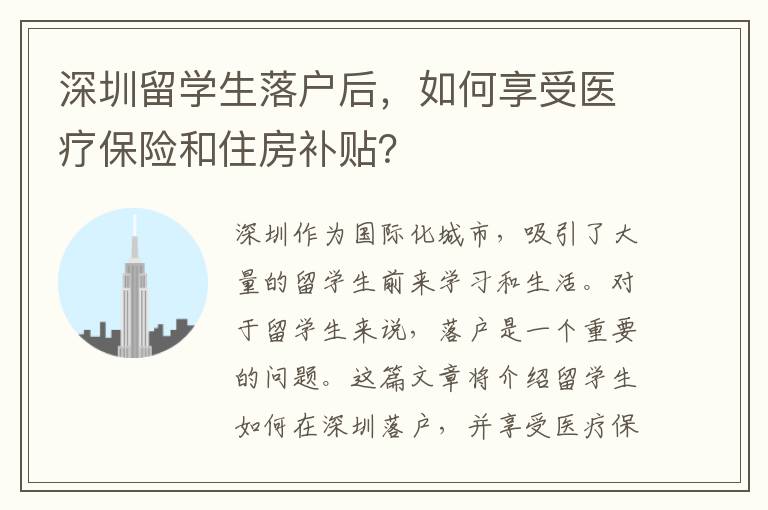 深圳留学生落户后，如何享受医疗保险和住房补贴？

深圳作为国际化城市，吸引了大量的留学生前来学习和生活。对于留学生来说，落户是一个重要的问题。这篇文章将介绍留学生如何在深圳落户，并享受医疗保